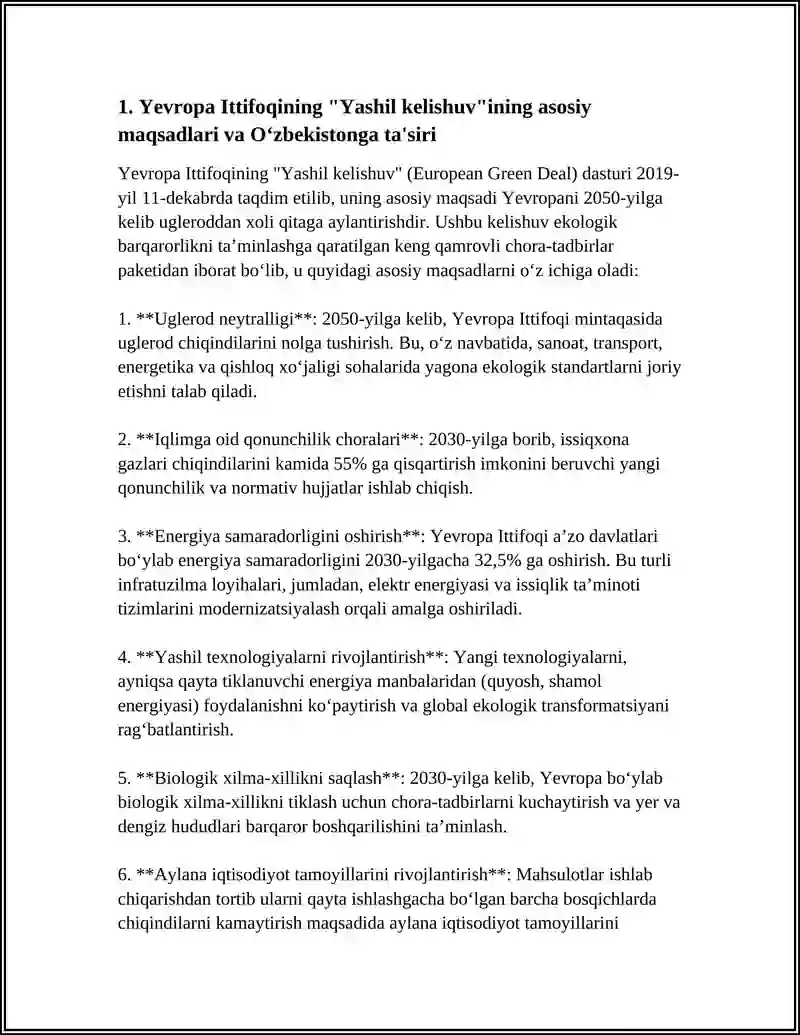 1. Yevropa Ittifoqining "Yashil kelishuv"ining asosiy maqsadlari va O‘zbekistonga ta'siri

Yevropa Ittifoqining "Yashil kelishuv" (European Green Deal) dasturi 2019-yil 11-dekabrda taqdim etilib, uning asosiy maqsadi Yevropani 2050-yilga kelib ugleroddan xoli qitaga aylantirishdir. Ushbu kelishuv ekologik barqarorlikni ta’minlashga qaratilgan keng qamrovli chora-tadbirlar paketidan iborat bo‘lib, u quyidagi asosiy maqsadlarni o‘z ichiga oladi:

1. **Uglerod neytralligi**: 2050-yilga kelib, Yevropa Ittifoqi mintaqasida uglerod chiqindilarini nolga tushirish. Bu, o‘z navbatida, sanoat, transport, energetika va qishloq xo‘jaligi sohalarida yagona ekologik standartlarni joriy etishni talab qiladi.

2. **Iqlimga oid qonunchilik choralari**: 2030-yilga borib, issiqxona gazlari chiqindilarini kamida 55% ga qisqartirish imkonini beruvchi yangi qonunchilik va normativ hujjatlar ishlab chiqish.

3. **Energiya samaradorligini oshirish**: Yevropa Ittifoqi a’zo davlatlari bo‘ylab energiya samaradorligini 2030-yilgacha 32,5% ga oshirish. Bu turli infratuzilma loyihalari, jumladan, elektr energiyasi va issiqlik ta’minoti tizimlarini modernizatsiyalash orqali amalga oshiriladi.

4. **Yashil texnologiyalarni rivojlantirish**: Yangi texnologiyalarni, ayniqsa qayta tiklanuvchi energiya manbalaridan (quyosh, shamol energiyasi) foydalanishni ko‘paytirish va global ekologik transformatsiyani rag‘batlantirish.

5. **Biologik xilma-xillikni saqlash**: 2030-yilga kelib, Yevropa bo‘ylab biologik xilma-xillikni tiklash uchun chora-tadbirlarni kuchaytirish va yer va dengiz hududlari barqaror boshqarilishini ta’minlash.

6. **Aylana iqtisodiyot tamoyillarini rivojlantirish**: Mahsulotlar ishlab chiqarishdan tortib ularni qayta ishlashgacha bo‘lgan barcha bosqichlarda chiqindilarni kamaytirish maqsadida aylana iqtisodiyot tamoyillarini